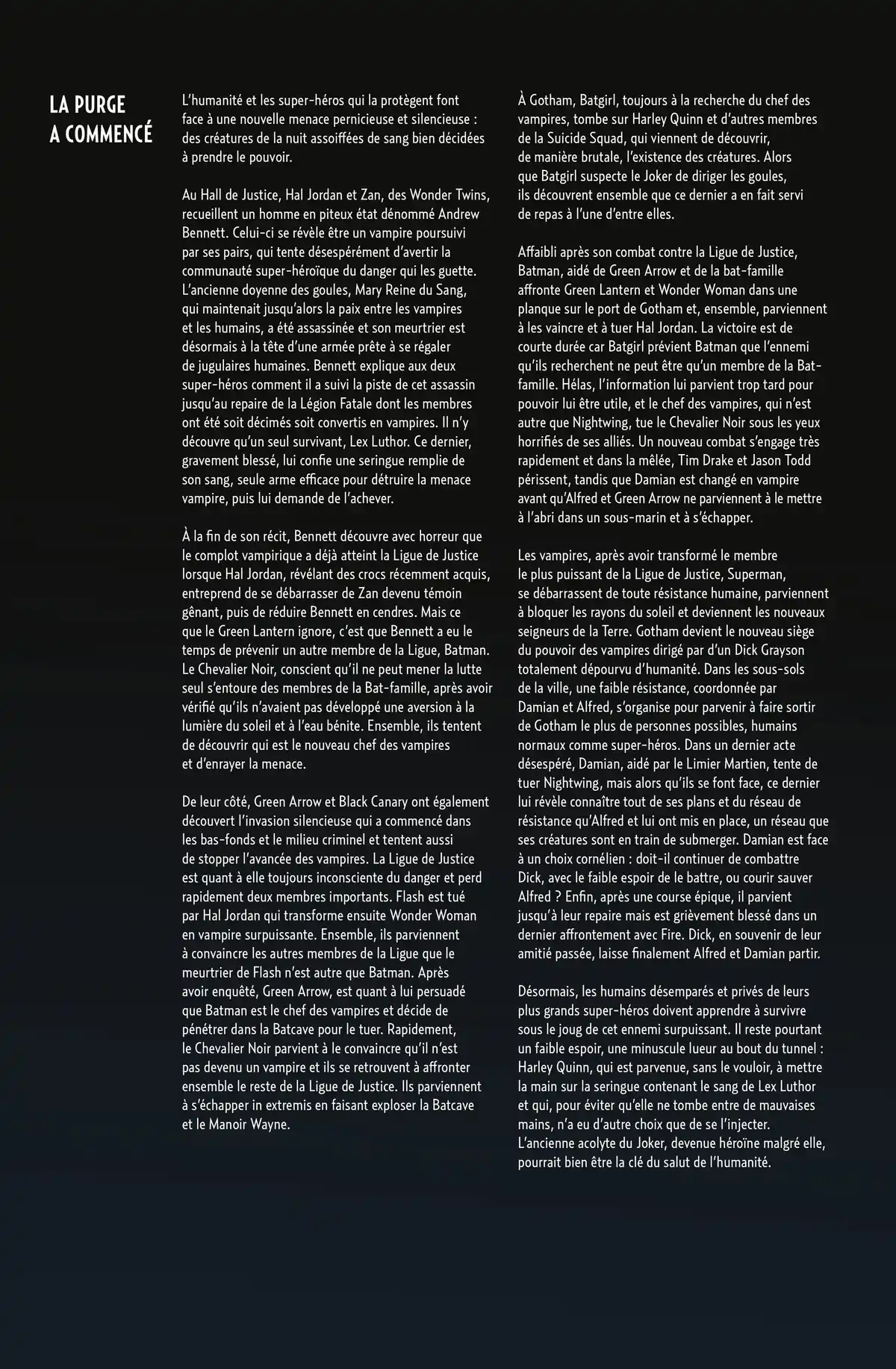 LA PURGE A COMMENCÉ

L'humanité et les super-héros qui la protègent font face à une nouvelle menace pernicieuse et silencieuse : des créatures de la nuit assoiffées de sang bien décidées à prendre le pouvoir.

Au Hall de Justice, Hal Jordan et Zan, des Wonder Twins, recueillent un homme en piteux état dénommé Andrew Bennett. Celui-ci se révèle être un vampire poursuivi par ses pairs, qui tente désespérément d'avertir la communauté super-héroïque du danger qui les guette. L'ancienne doyenne des goules, Mary Reine du Sang, qui maintenait jusqu'alors la paix entre les vampires et les humains, a été assassinée et son meurtrier est désormais à la tête d'une armée prête à se régaler de jugulaires humaines. Bennett explique aux deux super-héros comment il a suivi la piste de cet assassin jusqu'au repaire de la Légion Fatale dont les membres ont été soit décimés soit convertis en vampires. Il n'y découvre qu'un seul survivant, Lex Luthor. Ce dernier, gravement blessé, lui confie une seringue remplie de son sang, seule arme efficace pour détruire la menace vampire, puis lui demande de l'achever.

À la fin de son récit, Bennett découvre avec horreur que le complot vampirique a déjà atteint la Ligue de Justice lorsque Hal Jordan, révélant des crocs récemment acquis, entreprend de se débarrasser de Zan devenu témoin gênant, puis de réduire Bennett en cendres. Mais ce que le Green Lantern ignore, c'est que Bennett a eu le temps de prévenir un autre membre de la Ligue, Batman. Le Chevalier Noir, conscient qu'il ne peut mener la lutte seul s'entoure des membres de la Bat-famille, après avoir vérifié qu'ils n'avaient pas développé une aversion à la lumière du soleil et à l'eau bénite. Ensemble, ils tentent de découvrir qui est le nouveau chef des vampires et d'enrayer la menace.

De leur côté, Green Arrow et Black Canary ont également découvert l'invasion silencieuse qui a commencé dans les bas-fonds et le milieu criminel et tentent aussi de stopper l'avancée des vampires. La Ligue de Justice est quant à elle toujours inconsciente du danger et perd rapidement deux membres importants. Flash est tué par Hal Jordan qui transforme ensuite Wonder Woman en vampire surpuissante. Ensemble, ils parviennent à convaincre les autres membres de la Ligue que le meurtrier de Flash n'est autre que Batman. Après avoir enquêté, Green Arrow, est quant à lui persuadé que Batman est le chef des vampires et décide de pénétrer dans la Batcave pour le tuer. Rapidement, le Chevalier Noir parvient à le convaincre qu'il n'est pas devenu un vampire et ils se retrouvent à affronter ensemble le reste de la Ligue de Justice. Ils parviennent à s'échapper in extremis en faisant exploser la Batcave et le Manoir Wayne.

À Gotham, Batgirl, toujours à la recherche du chef des vampires, tombe sur Harley Quinn et d'autres membres de la Suicide Squad, qui viennent de découvrir, de manière brutale, l'existence des créatures. Alors que Batgirl suspecte le Joker de diriger les goules, ils découvrent ensemble que ce dernier a en fait servi de repas à l'une d'entre elles.

Affaibli après son combat contre la Ligue de Justice, Batman, aidé de Green Arrow et de la bat-famille affronte Green Lantern et Wonder Woman dans une planque sur le port de Gotham et, ensemble, parviennent à les vaincre et à tuer Hal Jordan. La victoire est de courte durée car Batgirl prévient Batman que l'ennemi qu'ils recherchent ne peut être qu'un membre de la Bat-famille. Hélas, l'information lui parvient trop tard pour pouvoir lui être utile, et le chef des vampires, qui n'est autre que Nightwing, tue le Chevalier Noir sous les yeux horrifiés de ses alliés. Un nouveau combat s'engage très rapidement et dans la mêlée, Tim Drake et Jason Todd périssent, tandis que Damian est changé en vampire avant qu'Alfred et Green Arrow ne parviennent à le mettre à l'abri dans un sous-marin et à s'échapper.

Les vampires, après avoir transformé le membre le plus puissant de la Ligue de Justice, Superman, se débarrassent de toute résistance humaine, parviennent à bloquer les rayons du soleil et deviennent les nouveaux seigneurs de la Terre. Gotham devient le nouveau siège du pouvoir des vampires dirigé par d'un Dick Grayson totalement dépourvu d'humanité. Dans les sous-sols de la ville, une faible résistance, coordonnée par Damian et Alfred, s'organise pour parvenir à faire sortir de Gotham le plus de personnes possibles, humains normaux comme super-héros. Dans un dernier acte désespéré, Damian, aidé par le Limier Martien, tente de tuer Nightwing, mais alors qu'ils se font face, ce dernier lui révèle connaître tout de ses plans et du réseau de résistance qu'Alfred et lui ont mis en place, un réseau que ses créatures sont en train de submerger. Damian est face à un choix cornélien : doit-il continuer de combattre Dick, avec le faible espoir de le battre, ou courir sauver Alfred ? Enfin, après une course épique, il parvient jusqu'à leur repaire mais est grièvement blessé dans un dernier affrontement avec Fire. Dick, en souvenir de leur amitié passée, laisse finalement Alfred et Damian partir.

Désormais, les humains désemparés et privés de leurs plus grands super-héros doivent apprendre à survivre sous le joug de cet ennemi surpuissant. Il reste pourtant un faible espoir, une minuscule lueur au bout du tunnel : Harley Quinn, qui est parvenue, sans le vouloir, à mettre la main sur la seringue contenant le sang de Lex Luthor et qui, pour éviter qu'elle ne tombe entre de mauvaises mains, n'a eu d'autre choix que de se l'injecter. L'ancienne acolyte du Joker, devenue héroïne malgré elle, pourrait bien être la clé du salut de l'humanité.